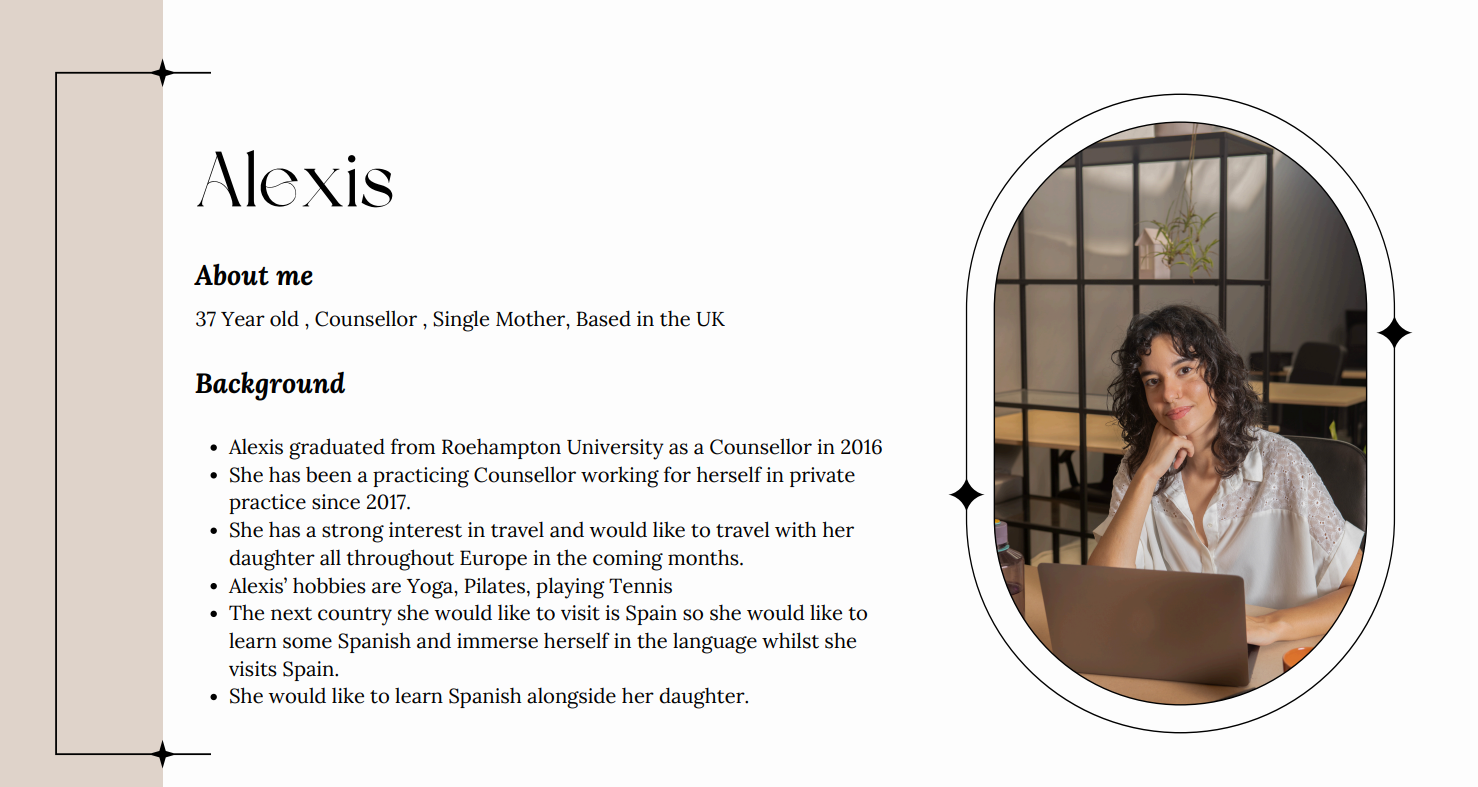 Alexis

About me

37 Year old , Counsellor , Single Mother, Based in the UK

Background

- Alexis graduated from Roehampton University as a Counsellor in 2016
- She has been a practicing Counsellor working for herself in private practice since 2017.
- She has a strong interest in travel and would like to travel with her daughter all throughout Europe in the coming months.
- Alexis' hobbies are Yoga, Pilates, playing Tennis
- The next country she would like to visit is Spain so she would like to learn some Spanish and immerse herself in the language whilst she visits Spain.
- She would like to learn Spanish alongside her daughter.